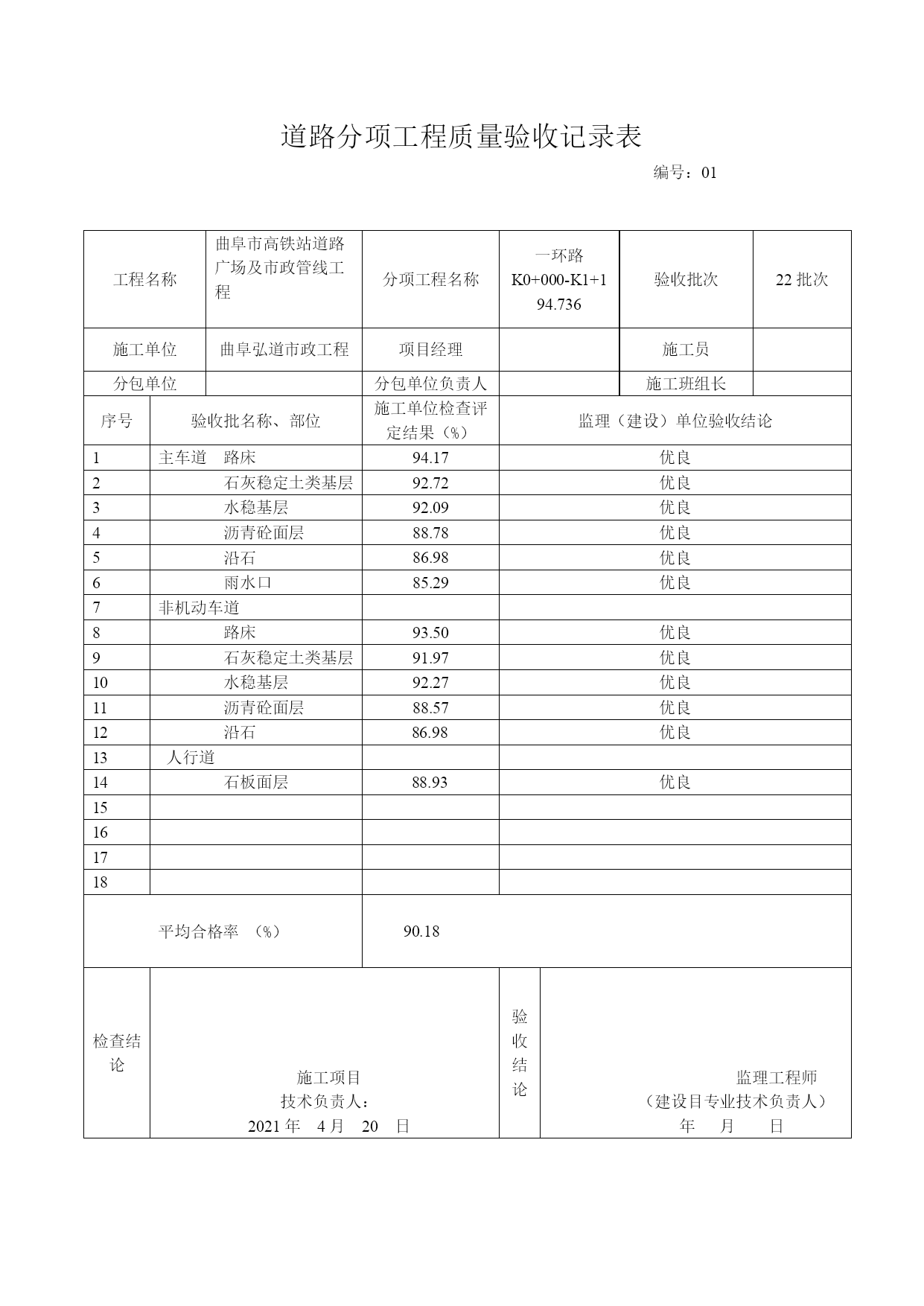 道路分项工程质量验收记录表

编号：01

| 工程名称 | 曲阜市高铁站道路广场及市政管线工程 | 分项工程名称 | 一环路 K0+000-K1+194.736 | 验收批次 | 22 批次 |
|---|---|---|---|---|---|
| 施工单位 | 曲阜弘道市政工程 | 项目经理 | | 施工员 | |
| 分包单位 | | 分包单位负责人 | | 施工班组长 | |

| 序号 | 验收批名称、部位 | 施工单位检查评定结果（%） | 监理（建设）单位验收结论 |
|---|---|---|---|
| 1 | 主车道 路床 | 94.17 | 优良 |
| 2 | 石灰稳定土类基层 | 92.72 | 优良 |
| 3 | 水稳基层 | 92.09 | 优良 |
| 4 | 沥青砼面层 | 88.78 | 优良 |
| 5 | 沿石 | 86.98 | 优良 |
| 6 | 雨水口 | 85.29 | 优良 |
| 7 | 非机动车道 | | |
| 8 | 路床 | 93.50 | 优良 |
| 9 | 石灰稳定土类基层 | 91.97 | 优良 |
| 10 | 水稳基层 | 92.27 | 优良 |
| 11 | 沥青砼面层 | 88.57 | 优良 |
| 12 | 沿石 | 86.98 | 优良 |
| 13 | 人行道 | | |
| 14 | 石板面层 | 88.93 | 优良 |
| 15 | | | |
| 16 | | | |
| 17 | | | |
| 18 | | | |
| 平均合格率 （%） | | 90.18 | |

| 检查结论 | 施工项目 技术负责人： 2021 年 4 月 20 日 | 验收结论 | 监理工程师 （建设目专业技术负责人） 年 月 日 |
|---|---|---|---|